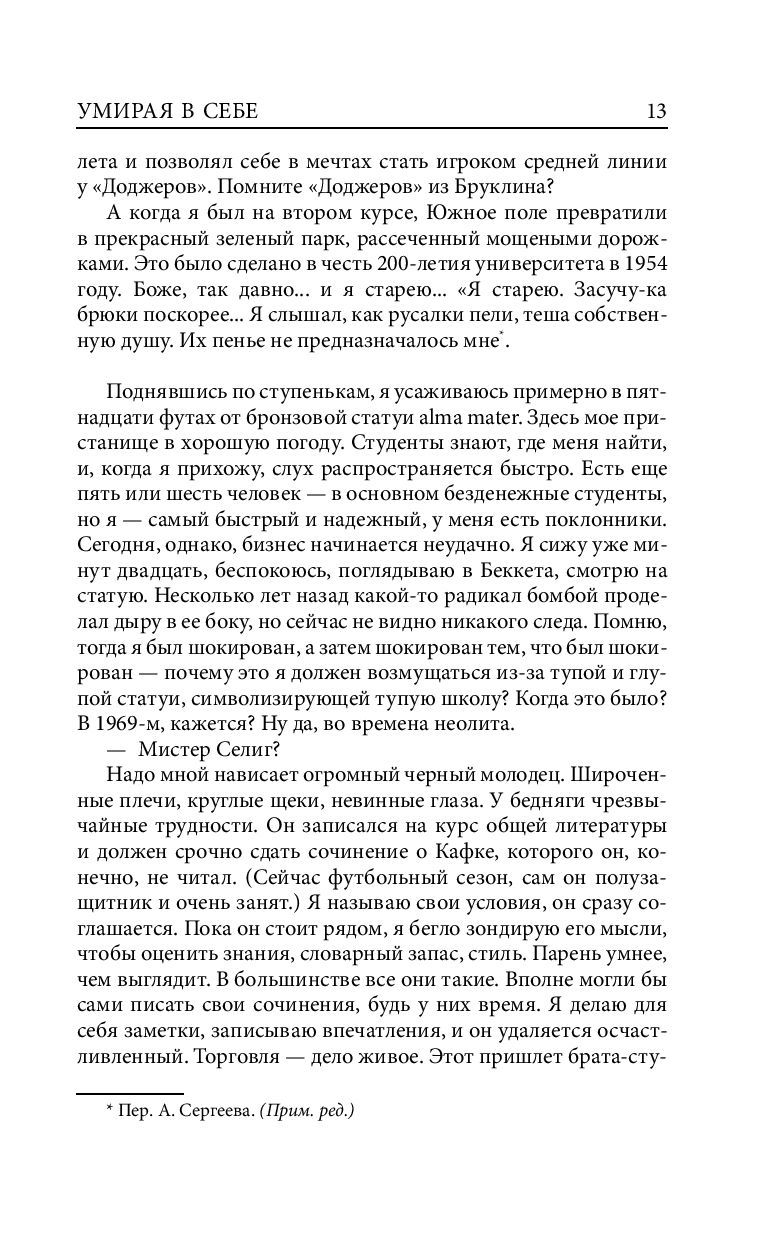 УМИРАЯ В СЕБЕ 13

лета и позволял себе в мечтах стать игроком средней линии у «Доджеров». Помните «Доджеров» из Бруклина?

А когда я был на втором курсе, Южное поле превратили в прекрасный зеленый парк, рассеченный мощеными дорожками. Это было сделано в честь 200-летия университета в 1954 году. Боже, так давно... и я старею... «Я старею. Засучу-ка брюки поскорее... Я слышал, как русалки пели, теша собственную душу. Их пенье не предназначалось мне*.

Поднявшись по ступенькам, я усаживаюсь примерно в пятнадцати футах от бронзовой статуи alma mater. Здесь мое пристанище в хорошую погоду. Студенты знают, где меня найти, и, когда я прихожу, слух распространяется быстро. Есть еще пять или шесть человек — в основном безденежные студенты, но я — самый быстрый и надежный, у меня есть поклонники. Сегодня, однако, бизнес начинается неудачно. Я сижу уже минут двадцать, беспокоюсь, поглядываю в Беккета, смотрю на статую. Несколько лет назад какой-то радикал бомбой проделал дыру в ее боку, но сейчас не видно никакого следа. Помню, тогда я был шокирован, а затем шокирован тем, что был шокирован — почему это я должен возмущаться из-за тупой и глупой статуи, символизирующей тупую школу? Когда это было? В 1969-м, кажется? Ну да, во времена неолита.

— Мистер Селиг?

Надо мной нависает огромный черный молодец. Широченные плечи, круглые щеки, невинные глаза. У бедняги чрезвычайные трудности. Он записался на курс общей литературы и должен срочно сдать сочинение о Кафке, которого он, конечно, не читал. (Сейчас футбольный сезон, сам он полузащитник и очень занят.) Я называю свои условия, он сразу соглашается. Пока он стоит рядом, я бегло зондирую его мысли, чтобы оценить знания, словарный запас, стиль. Парень умнее, чем выглядит. В большинстве все они такие. Вполне могли бы сами писать свои сочинения, будь у них время. Я делаю для себя заметки, записываю впечатления, и он удаляется осчастливленный. Торговля — дело живое. Этот пришлет брата-сту-

* Пер. А. Сергеева. (Прим. ред.)